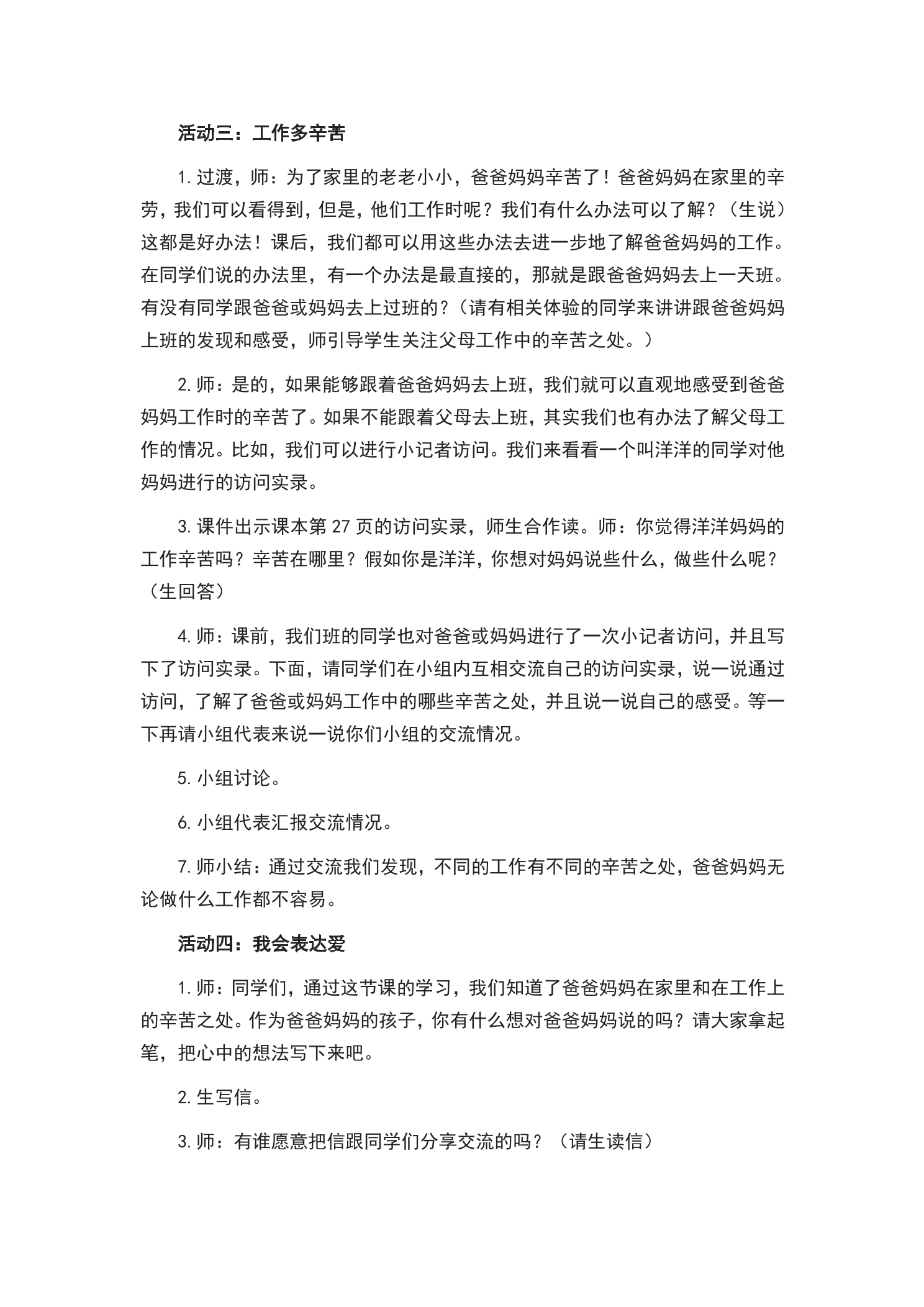 活动三：工作多辛苦

1.过渡，师：为了家里的老老小小，爸爸妈妈辛苦了！爸爸妈妈在家里的辛劳，我们可以看得到，但是，他们工作时呢？我们有什么办法可以了解？（生说）这都是好办法！课后，我们都可以用这些办法去进一步地了解爸爸妈妈的工作。在同学们说的办法里，有一个办法是最直接的，那就是跟爸爸妈妈去上一天班。有没有同学跟爸爸或妈妈去上过班的？（请有相关体验的同学来讲讲跟爸爸妈妈上班的发现和感受，师引导学生关注父母工作中的辛苦之处。）

2.师：是的，如果能够跟着爸爸妈妈去上班，我们就可以直观地感受到爸爸妈妈工作时的辛苦了。如果不能跟着父母去上班，其实我们也有办法了解父母工作的情况。比如，我们可以进行小记者访问。我们来看看一个叫洋洋的同学对他妈妈进行的访问实录。

3.课件出示课本第27页的访问实录，师生合作读。师：你觉得洋洋妈妈的工作辛苦吗？辛苦在哪里？假如你是洋洋，你想对妈妈说些什么，做些什么呢？（生回答）

4.师：课前，我们班的同学也对爸爸或妈妈进行了一次小记者访问，并且写下了访问实录。下面，请同学们在小组内互相交流自己的访问实录，说一说通过访问，了解了爸爸或妈妈工作中的哪些辛苦之处，并且说一说自己的感受。等一下再请小组代表来说一说你们小组的交流情况。

5.小组讨论。

6.小组代表汇报交流情况。

7.师小结：通过交流我们发现，不同的工作有不同的辛苦之处，爸爸妈妈无论做什么工作都不容易。

活动四：我会表达爱

1.师：同学们，通过这节课的学习，我们知道了爸爸妈妈在家里和在工作上的辛苦之处。作为爸爸妈妈的孩子，你有什么想对爸爸妈妈说的吗？请大家拿起笔，把心中的想法写下来吧。

2.生写信。

3.师：有谁愿意把信跟同学们分享交流的吗？（请生读信）